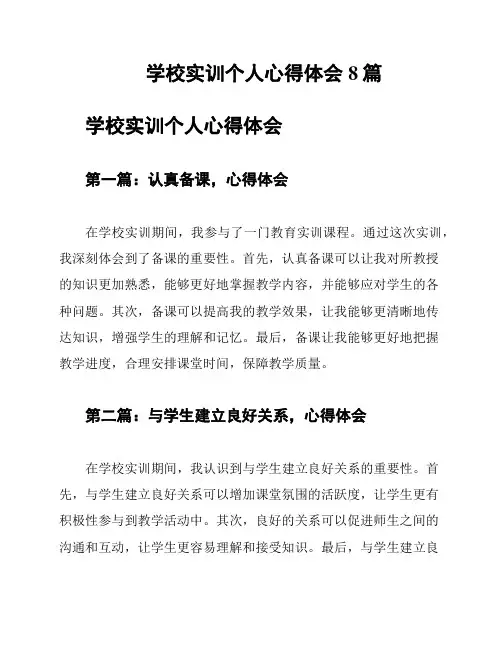 学校实训个人心得体会 8 篇

学校实训个人心得体会

第一篇：认真备课，心得体会

在学校实训期间，我参与了一门教育实训课程。通过这次实训，我深刻体会到了备课的重要性。首先，认真备课可以让我对所教授的知识更加熟悉，能够更好地掌握教学内容，并能够应对学生的各种问题。其次，备课可以提高我的教学效果，让我能够更清晰地传达知识，增强学生的理解和记忆。最后，备课让我能够更好地把握教学进度，合理安排课堂时间，保障教学质量。

第二篇：与学生建立良好关系，心得体会

在学校实训期间，我认识到与学生建立良好关系的重要性。首先，与学生建立良好关系可以增加课堂氛围的活跃度，让学生更有积极性参与到教学活动中。其次，良好的关系可以促进师生之间的沟通和互动，让学生更容易理解和接受知识。最后，与学生建立良